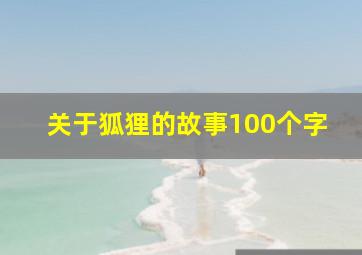 关于狐狸的故事100个字